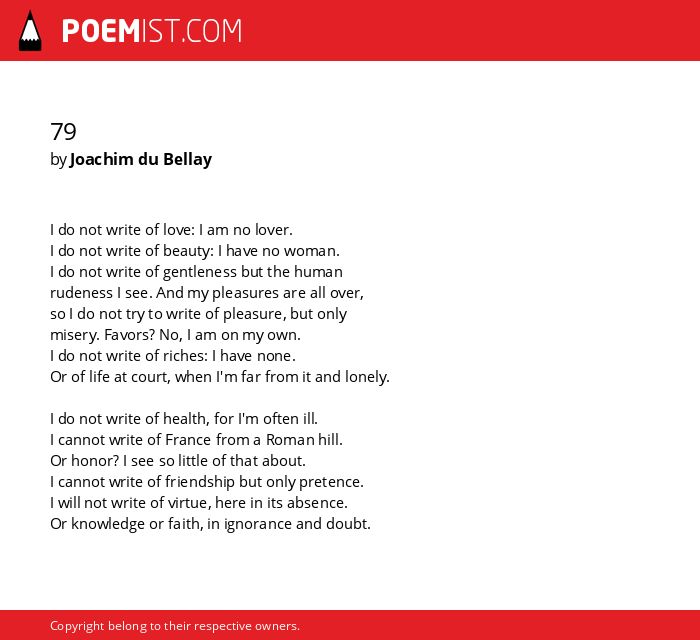 POEMIST.COM

79
by Joachim du Bellay

I do not write of love: I am no lover.
I do not write of beauty: I have no woman.
I do not write of gentleness but the human
rudeness I see. And my pleasures are all over,
so I do not try to write of pleasure, but only
misery. Favors? No, I am on my own.
I do not write of riches: I have none.
Or of life at court, when I'm far from it and lonely.

I do not write of health, for I'm often ill.
I cannot write of France from a Roman hill.
Or honor? I see so little of that about.
I cannot write of friendship but only pretence.
I will not write of virtue, here in its absence.
Or knowledge or faith, in ignorance and doubt.

Copyright belong to their respective owners.